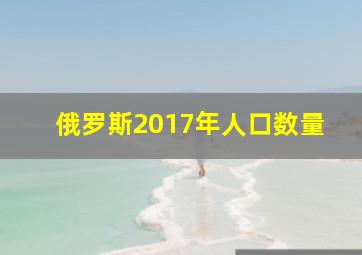 俄罗斯2017年人口数量